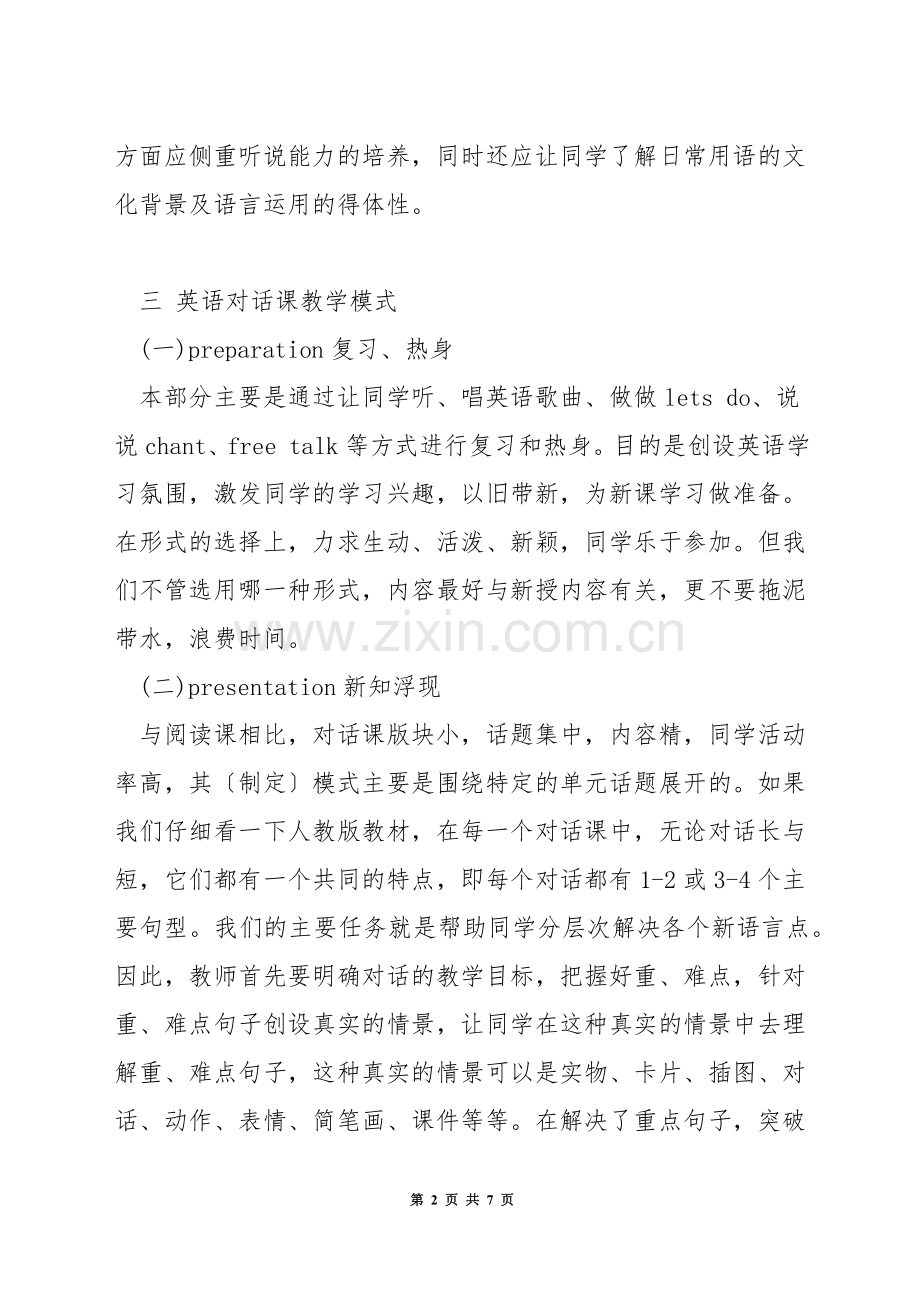 方面应侧重听说能力的培养，同时还应让同学了解日常用语的文化背景及语言运用的得体性。

三 英语对话课教学模式

(一)preparation复习、热身

本部分主要是通过让同学听、唱英语歌曲、做做lets do、说说chant、free talk等方式进行复习和热身。目的是创设英语学习氛围，激发同学的学习兴趣，以旧带新，为新课学习做准备。在形式的选择上，力求生动、活泼、新颖，同学乐于参加。但我们不管选用哪一种形式，内容最好与新授内容有关，更不要拖泥带水，浪费时间。

(二)presentation新知浮现

与阅读课相比，对话课版块小，话题集中，内容精，同学活动率高，其〔制定〕模式主要是围绕特定的单元话题展开的。如果我们仔细看一下人教版教材，在每一个对话课中，无论对话长与短，它们都有一个共同的特点，即每个对话都有1-2或3-4个主要句型。我们的主要任务就是帮助同学分层次解决各个新语言点。因此，教师首先要明确对话的教学目标，把握好重、难点，针对重、难点句子创设真实的情景，让同学在这种真实的情景中去理解重、难点句子，这种真实的情景可以是实物、卡片、插图、对话、动作、表情、简笔画、课件等等。在解决了重点句子，突破

第2页 共7页

www.zixin.com.cn